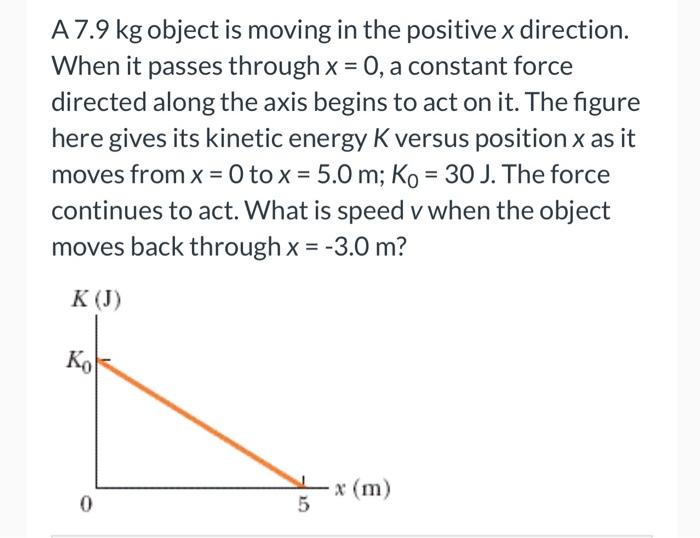 A 7.9 kg object is moving in the positive $x$ direction. When it passes through $x = 0$, a constant force directed along the axis begins to act on it. The figure here gives its kinetic energy $K$ versus position $x$ as it moves from $x = 0$ to $x = 5.0$ m; $K_0 = 30$ J. The force continues to act. What is speed $v$ when the object moves back through $x = -3.0$ m?

$K$ (J)

$K_0$

0

5

$x$ (m)